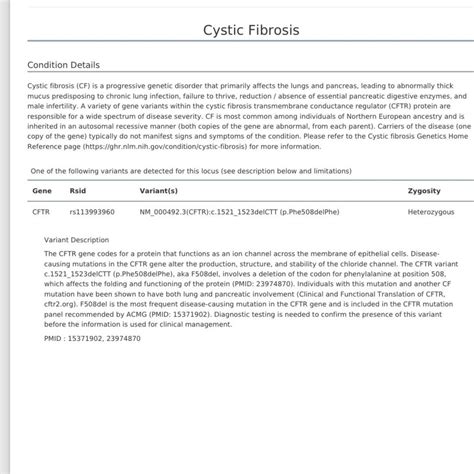 Cystic Fibrosis

Condition Details

Cystic fibrosis (CF) is a progressive genetic disorder that primarily affects the lungs and pancreas, leading to abnormally thick mucus predisposing to chronic lung infection, failure to thrive, reduction / absence of essential pancreatic digestive enzymes, and male infertility. A variety of gene variants within the cystic fibrosis transmembrane conductance regulator (CFTR) protein are responsible for a wide spectrum of disease severity. CF is most common among individuals of Northern European ancestry and is inherited in an autosomal recessive manner (both copies of the gene are abnormal, from each parent). Carriers of the disease (one copy of the gene) typically do not manifest signs and symptoms of the condition. Please refer to the Cystic fibrosis Genetics Home Reference page (https://ghr.nlm.nih.gov/condition/cystic-fibrosis) for more information.

One of the following variants are detected for this locus (see description below and limitations)

| Gene | Rsid | Variant(s) | Zygosity |
|---|---|---|---|
| CFTR | rs113993960 | NM_000492.3(CFTR):c.1521_1523delCTT (p.Phe508delPhe) | Heterozygous |

Variant Description

The CFTR gene codes for a protein that functions as an ion channel across the membrane of epithelial cells. Disease-causing mutations in the CFTR gene alter the production, structure, and stability of the chloride channel. The CFTR variant c.1521_1523delCTT (p.Phe508delPhe), aka F508del, involves a deletion of the codon for phenylalanine at position 508, which affects the folding and functioning of the protein (PMID: 23974870). Individuals with this mutation and another CF mutation have been shown to have both lung and pancreatic involvement (Clinical and Functional Translation of CFTR, cftr2.org). F508del is the most frequent disease-causing mutation in the CFTR gene and is included in the CFTR mutation panel recommended by ACMG (PMID: 15371902). Diagnostic testing is needed to confirm the presence of this variant before the information is used for clinical management.

PMID : 15371902, 23974870